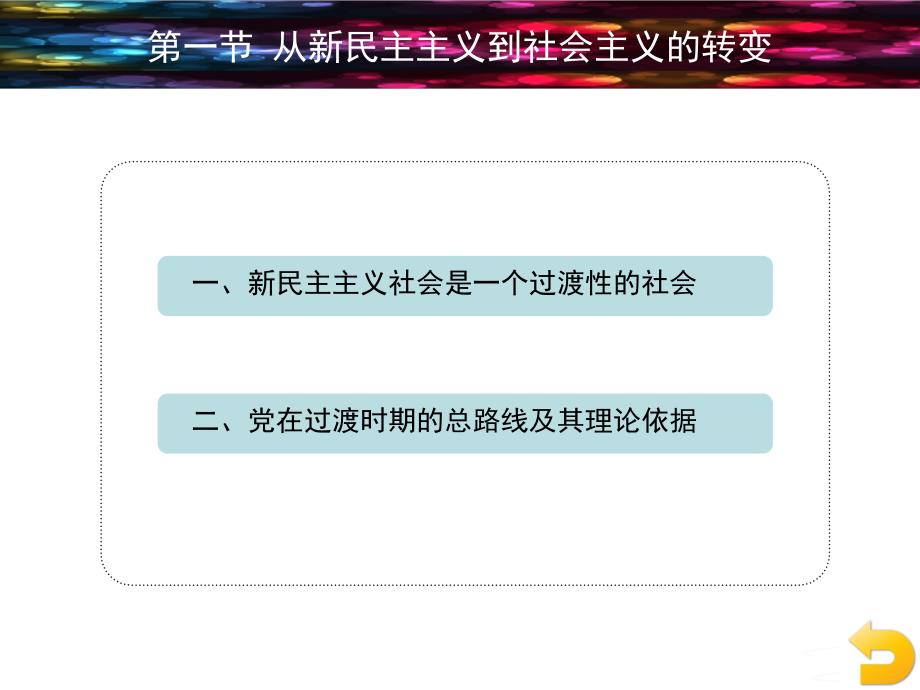 第一节 从新民主主义到社会主义的转变

一、新民主主义社会是一个过渡性的社会

二、党在过渡时期的总路线及其理论依据